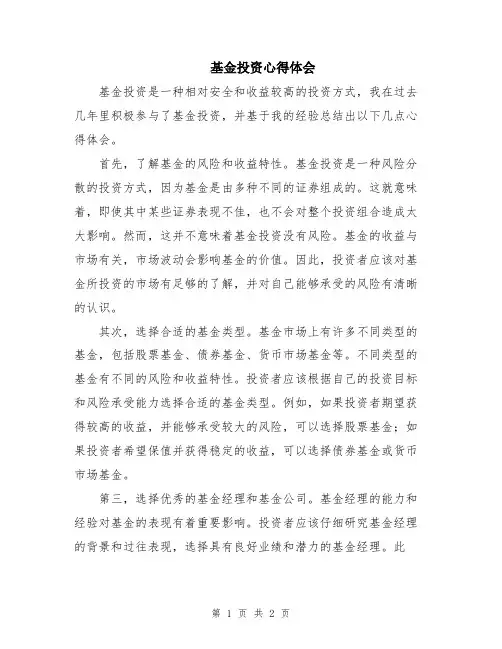 基金投资心得体会

基金投资是一种相对安全和收益较高的投资方式，我在过去几年里积极参与了基金投资，并基于我的经验总结出以下几点心得体会。

首先，了解基金的风险和收益特性。基金投资是一种风险分散的投资方式，因为基金是由多种不同的证券组成的。这就意味着，即使其中某些证券表现不佳，也不会对整个投资组合造成太大影响。然而，这并不意味着基金投资没有风险。基金的收益与市场有关，市场波动会影响基金的价值。因此，投资者应该对基金所投资的市场有足够的了解，并对自己能够承受的风险有清晰的认识。

其次，选择合适的基金类型。基金市场上有许多不同类型的基金，包括股票基金、债券基金、货币市场基金等。不同类型的基金有不同的风险和收益特性。投资者应该根据自己的投资目标和风险承受能力选择合适的基金类型。例如，如果投资者期望获得较高的收益，并能够承受较大的风险，可以选择股票基金；如果投资者希望保值并获得稳定的收益，可以选择债券基金或货币市场基金。

第三，选择优秀的基金经理和基金公司。基金经理的能力和经验对基金的表现有着重要影响。投资者应该仔细研究基金经理的背景和过往表现，选择具有良好业绩和潜力的基金经理。此

第 1 页 共 2 页